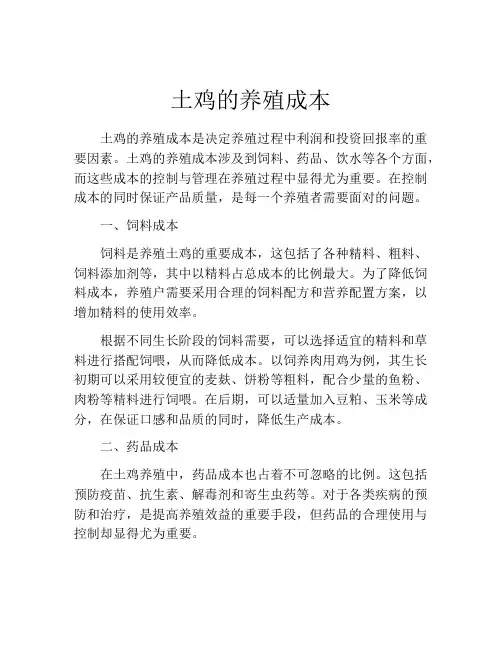 土鸡的养殖成本

土鸡的养殖成本是决定养殖过程中利润和投资回报率的重要因素。土鸡的养殖成本涉及到饲料、药品、饮水等各个方面，而这些成本的控制与管理在养殖过程中显得尤为重要。在控制成本的同时保证产品质量，是每一个养殖者需要面对的问题。

一、饲料成本

饲料是养殖土鸡的重要成本，这包括了各种精料、粗料、饲料添加剂等，其中以精料占总成本的比例最大。为了降低饲料成本，养殖户需要采用合理的饲料配方和营养配置方案，以增加精料的使用效率。

根据不同生长阶段的饲料需要，可以选择适宜的精料和草料进行搭配饲喂，从而降低成本。以饲养肉用鸡为例，其生长初期可以采用较便宜的麦麸、饼粉等粗料，配合少量的鱼粉、肉粉等精料进行饲喂。在后期，可以适量加入豆粕、玉米等成分，在保证口感和品质的同时，降低生产成本。

二、药品成本

在土鸡养殖中，药品成本也占着不可忽略的比例。这包括预防疫苗、抗生素、解毒剂和寄生虫药等。对于各类疾病的预防和治疗，是提高养殖效益的重要手段，但药品的合理使用与控制却显得尤为重要。